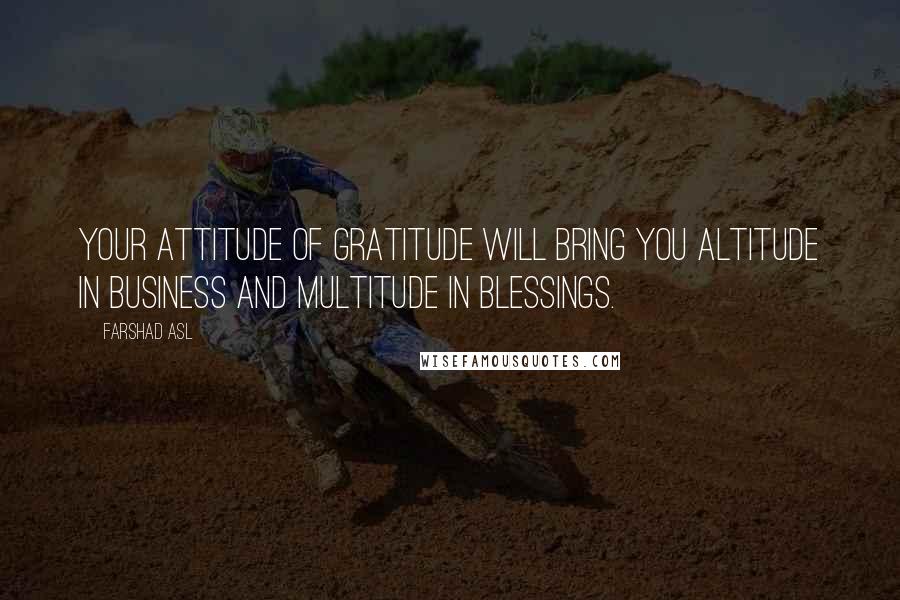 YOUR ATTITUDE OF GRATITUDE WILL BRING YOU ALTITUDE IN BUSINESS AND MULTITUDE IN BLESSINGS.

FARSHAD ASL

WISEFAMOUSQUOTES.COM